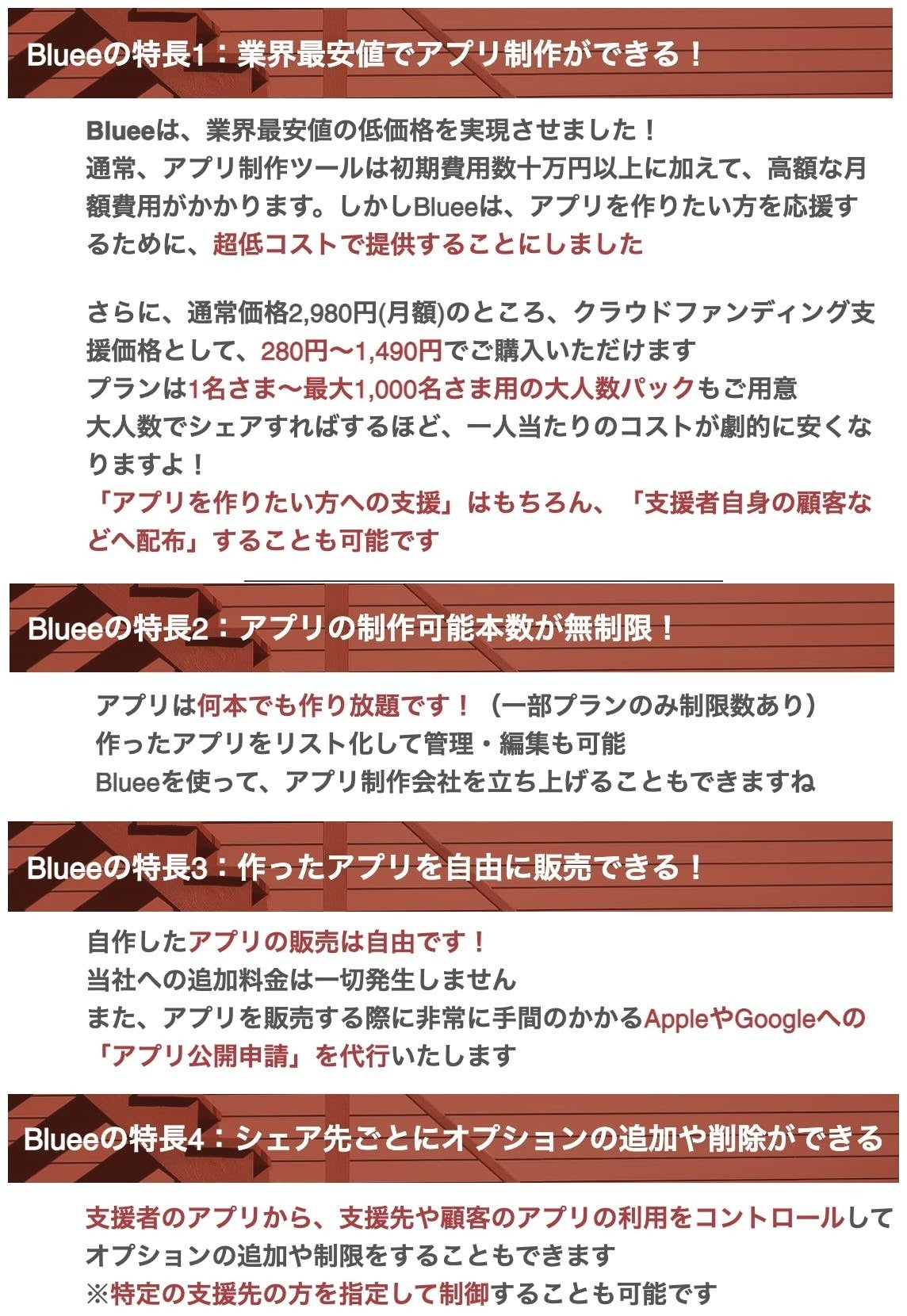 Blueeの特長1：業界最安値でアプリ制作ができる！

Blueeは、業界最安値の低価格を実現させました！
通常、アプリ制作ツールは初期費用数十万円以上に加えて、高額な月額費用がかかります。しかしBlueeは、アプリを作りたい方を応援するために、超低コストで提供することにしました

さらに、通常価格2,980円(月額)のところ、クラウドファンディング支援価格として、280円〜1,490円でご購入いただけます
プランは1名さま〜最大1,000名さま用の大人数パックもご用意
大人数でシェアすればするほど、一人当たりのコストが劇的に安くなりますよ！
「アプリを作りたい方への支援」はもちろん、「支援者自身の顧客などへ配布」することも可能です

Blueeの特長2：アプリの制作可能本数が無制限！

アプリは何本でも作り放題です！（一部プランのみ制限数あり）
作ったアプリをリスト化して管理・編集も可能
Blueeを使って、アプリ制作会社を立ち上げることもできますね

Blueeの特長3：作ったアプリを自由に販売できる！

自作したアプリの販売は自由です！
当社への追加料金は一切発生しません
また、アプリを販売する際に非常に手間のかかるAppleやGoogleへの「アプリ公開申請」を代行いたします

Blueeの特長4：シェア先ごとにオプションの追加や削除ができる

支援者のアプリから、支援先や顧客のアプリの利用をコントロールしてオプションの追加や制限をすることもできます
※特定の支援先の方を指定して制御することも可能です